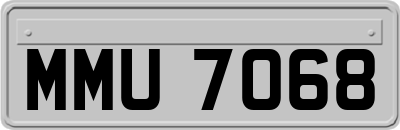 MMU 7068